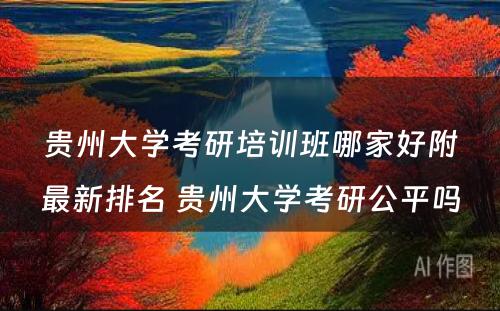 贵州大学考研培训班哪家好附最新排名 贵州大学考研公平吗

AI 作图